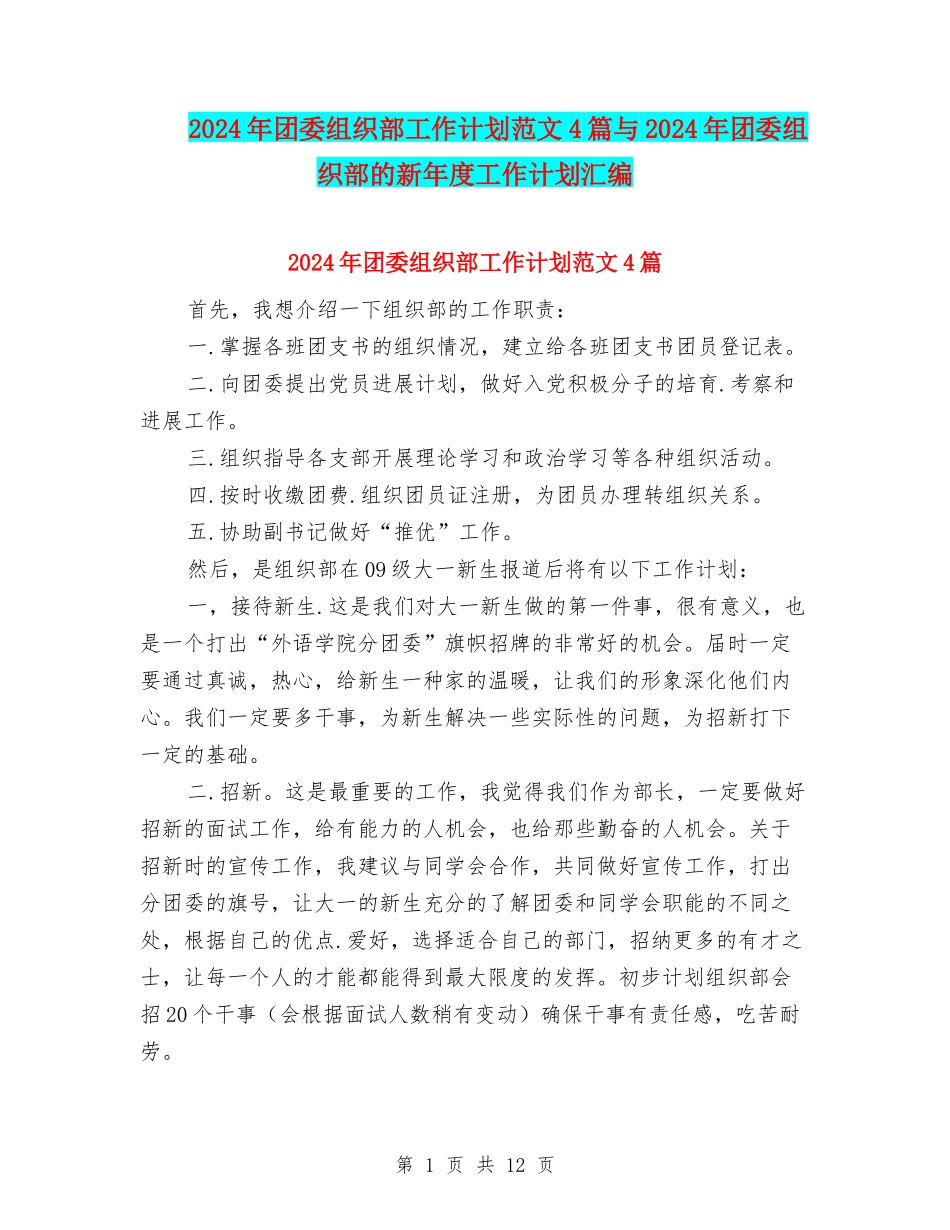 2024年团委组织部工作计划范文4篇与2024年团委组织部的新年度工作计划汇编

2024年团委组织部工作计划范文4篇

首先，我想介绍一下组织部的工作职责：

一.掌握各班团支书的组织情况，建立给各班团支书团员登记表。

二.向团委提出党员进展计划，做好入党积极分子的培育.考察和进展工作。

三.组织指导各支部开展理论学习和政治学习等各种组织活动。

四.按时收缴团费.组织团员证注册，为团员办理转组织关系。

五.协助副书记做好“推优”工作。

然后，是组织部在09级大一新生报道后将有以下工作计划：

一，接待新生.这是我们对大一新生做的第一件事，很有意义，也是一个打出“外语学院分团委”旗帜招牌的非常好的机会。届时一定要通过真诚，热心，给新生一种家的温暖，让我们的形象深化他们内心。我们一定要多干事，为新生解决一些实际性的问题，为招新打下一定的基础。

二.招新。这是最重要的工作，我觉得我们作为部长，一定要做好招新的面试工作，给有能力的人机会，也给那些勤奋的人机会。关于招新时的宣传工作，我建议与同学会合作，共同做好宣传工作，打出分团委的旗号，让大一的新生充分的了解团委和同学会职能的不同之处，根据自己的优点.爱好，选择适合自己的部门，招纳更多的有才之士，让每一个人的才能都能得到最大限度的发挥。初步计划组织部会招20个干事（会根据面试人数稍有变动）确保干事有责任感，吃苦耐劳。

第 1 页 共 12 页